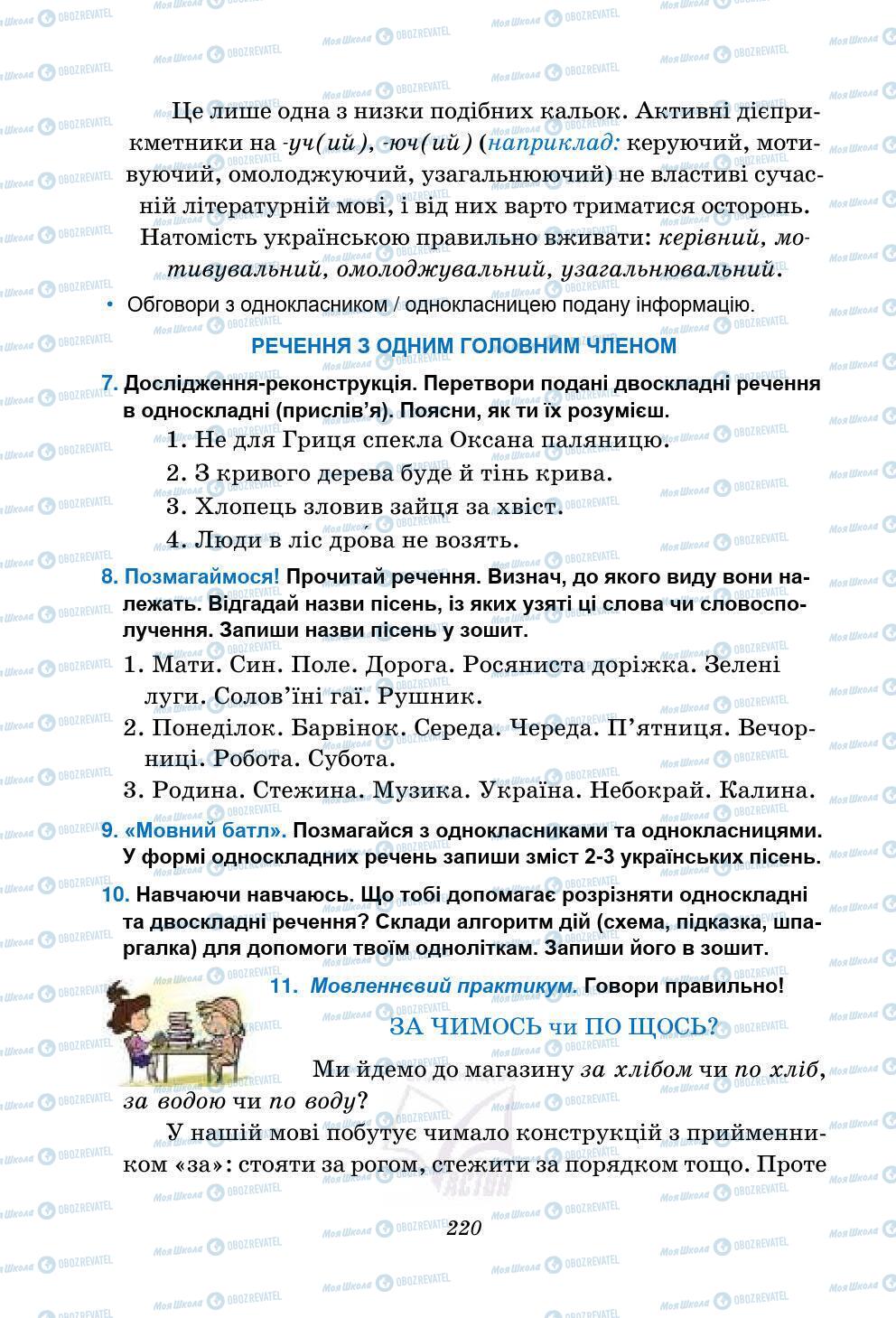 Це лише одна з низки подібних кальок. Активні дієприкметники на -уч(ий), -юч(ий) (наприклад: керуючий, мотивуючий, омолоджуючий, узагальнюючий) не властиві сучасній літературній мові, і від них варто триматися осторонь. Натомість українською правильно вживати: керівний, мотивувальний, омолоджувальний, узагальнювальний.

• Обговори з однокласником / однокласницею подану інформацію.

РЕЧЕННЯ З ОДНИМ ГОЛОВНИМ ЧЛЕНОМ

7. Дослідження-реконструкція. Перетвори подані двоскладні речення в односкладні (прислів'я). Поясни, як ти їх розумієш.

1. Не для Гриця спекла Оксана паляницю.
2. З кривого дерева буде й тінь крива.
3. Хлопець зловив зайця за хвіст.
4. Люди в ліс дрова не возять.

8. Позмагаймося! Прочитай речення. Визнач, до якого виду вони належать. Відгадай назви пісень, із яких узяті ці слова чи словосполучення. Запиши назви пісень у зошит.

1. Мати. Син. Поле. Дорога. Росяниста доріжка. Зелені луги. Солов'їні гаї. Рушник.
2. Понеділок. Барвінок. Середа. Череда. П'ятниця. Вечорниці. Робота. Субота.
3. Родина. Стежина. Музика. Україна. Небокрай. Калина.

9. «Мовний батл». Позмагайся з однокласниками та однокласницями. У формі односкладних речень запиши зміст 2-3 українських пісень.

10. Навчаючи навчаюсь. Що тобі допомагає розрізняти односкладні та двоскладні речення? Склади алгоритм дій (схема, підказка, шпаргалка) для допомоги твоїм одноліткам. Запиши його в зошит.

11. Мовленнєвий практикум. Говори правильно!

ЗА ЧИМОСЬ чи ПО ЩОСЬ?

Ми йдемо до магазину за хлібом чи по хліб, за водою чи по воду?

У нашій мові побутує чимало конструкцій з прийменником «за»: стояти за рогом, стежити за порядком тощо. Проте

220